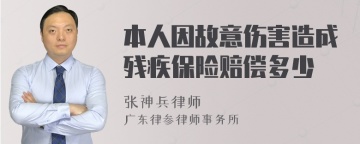 本人因故意伤害造成残疾保险赔偿多少

张神兵律师
广东律参律师事务所